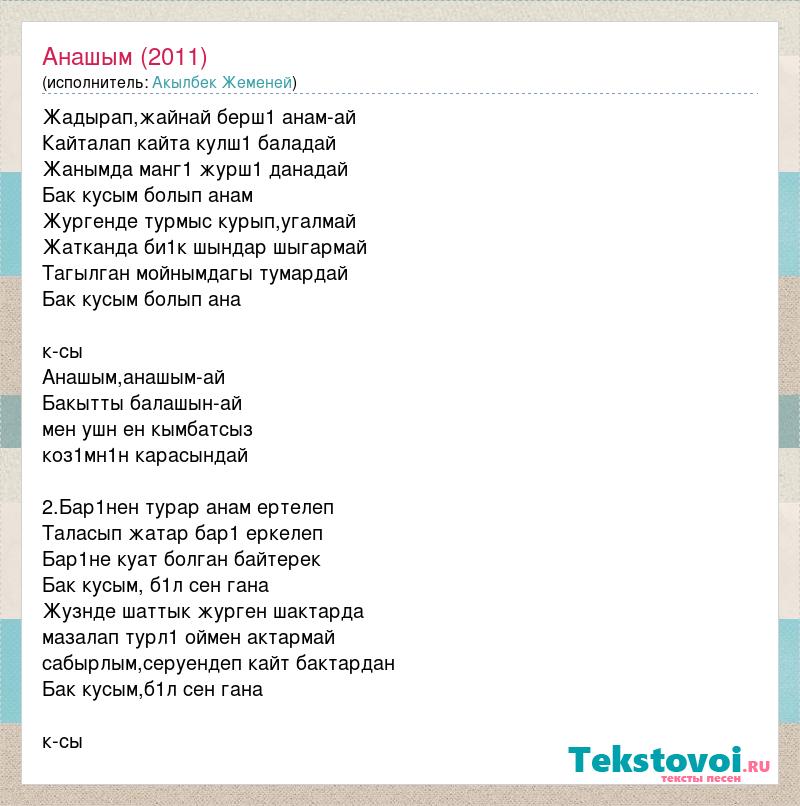 Анашым (2011)
(исполнитель: Акылбек Жеменей)

Жадырап,жайнай берш1 анам-ай
Кайталап кайта кулш1 баладай
Жанымда манг1 журш1 данадай
Бак кусым болып анам
Жургенде турмыс курып,угалмай
Жатканда би1к шындар шыгармай
Тагылган мойнымдагы тумардай
Бак кусым болып ана

к-сы
Анашым,анашым-ай
Бакытты балашын-ай
мен ушн ен кымбатсыз
коз1мн1н карасындай

2.Бар1нен турар анам ертелеп
Таласып жатар бар1 еркелеп
Бар1не куат болган байтерек
Бак кусым, б1л сен гана
Жузнде шаттык журген шактарда
мазалап турл1 оймен актармай
сабырлым,серуендеп кайт бактардан
Бак кусым,б1л сен гана

к-сы

Tekstovoi.RU
тексты песен